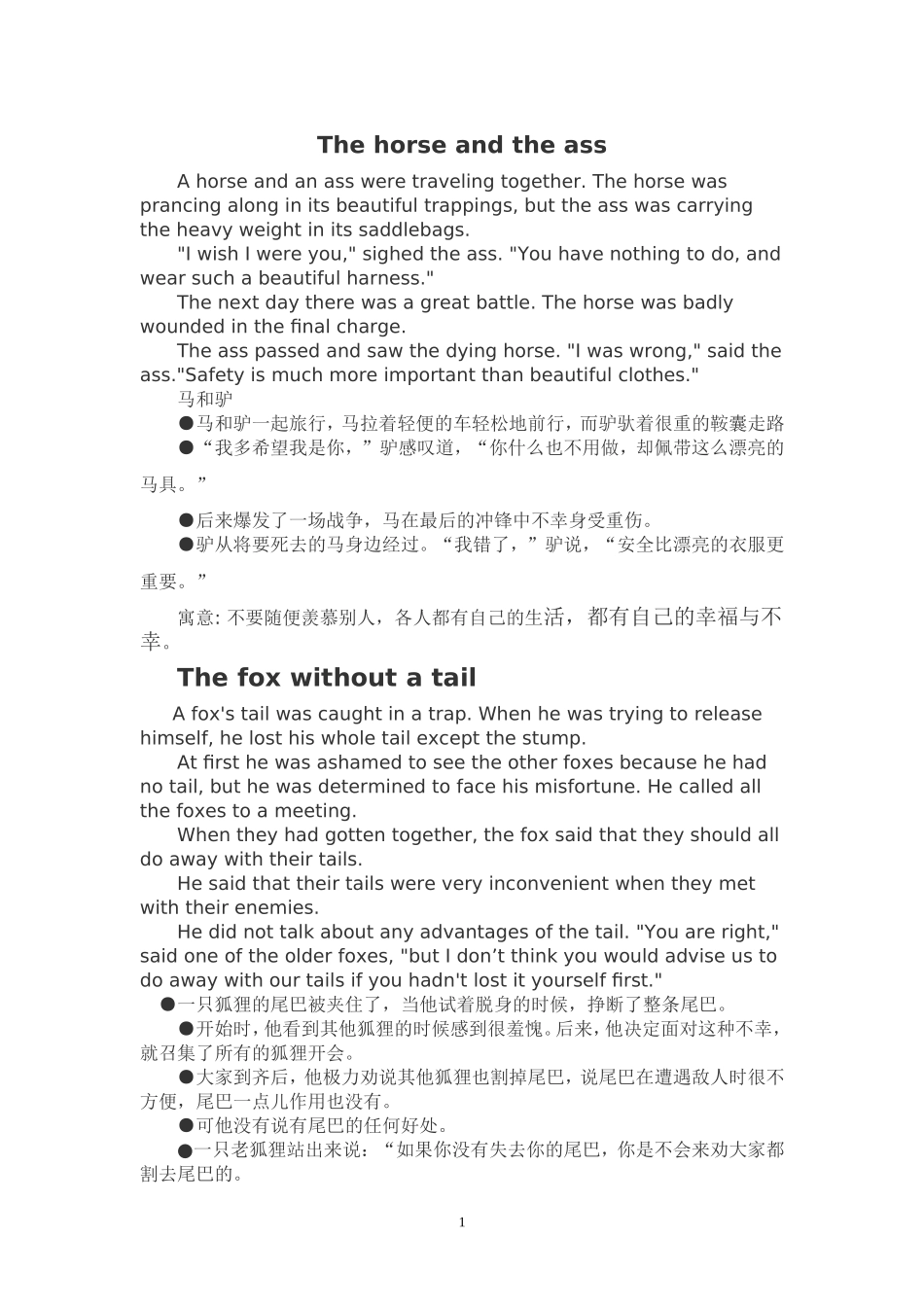 The horse and the ass

A horse and an ass were traveling together. The horse was prancing along in its beautiful trappings, but the ass was carrying the heavy weight in its saddlebags.

"I wish I were you," sighed the ass. "You have nothing to do, and wear such a beautiful harness."

The next day there was a great battle. The horse was badly wounded in the final charge.

The ass passed and saw the dying horse. "I was wrong," said the ass."Safety is much more important than beautiful clothes."

马和驴

●马和驴一起旅行，马拉着轻便的车轻松地前行，而驴驮着很重的鞍囊走路

●“我多希望我是你，”驴感叹道，“你什么也不用做，却佩带这么漂亮的马具。”

●后来爆发了一场战争，马在最后的冲锋中不幸身受重伤。

●驴从将要死去的马身边经过。“我错了，”驴说，“安全比漂亮的衣服更重要。”

寓意: 不要随便羡慕别人，各人都有自己的生活，都有自己的幸福与不幸。

The fox without a tail

A fox's tail was caught in a trap. When he was trying to release himself, he lost his whole tail except the stump.

At first he was ashamed to see the other foxes because he had no tail, but he was determined to face his misfortune. He called all the foxes to a meeting.

When they had gotten together, the fox said that they should all do away with their tails.

He said that their tails were very inconvenient when they met with their enemies.

He did not talk about any advantages of the tail. "You are right," said one of the older foxes, "but I don’t think you would advise us to do away with our tails if you hadn't lost it yourself first."

●一只狐狸的尾巴被夹住了，当他试着脱身的时候，挣断了整条尾巴。

●开始时，他看到其他狐狸的时候感到很羞愧。后来，他决定面对这种不幸，就召集了所有的狐狸开会。

●大家到齐后，他极力劝说其他狐狸也割掉尾巴，说尾巴在遭遇敌人时很不方便，尾巴一点儿作用也没有。

●可他没有说有尾巴的任何好处。

●一只老狐狸站出来说：“如果你没有失去你的尾巴，你是不会来劝大家都割去尾巴的。

1